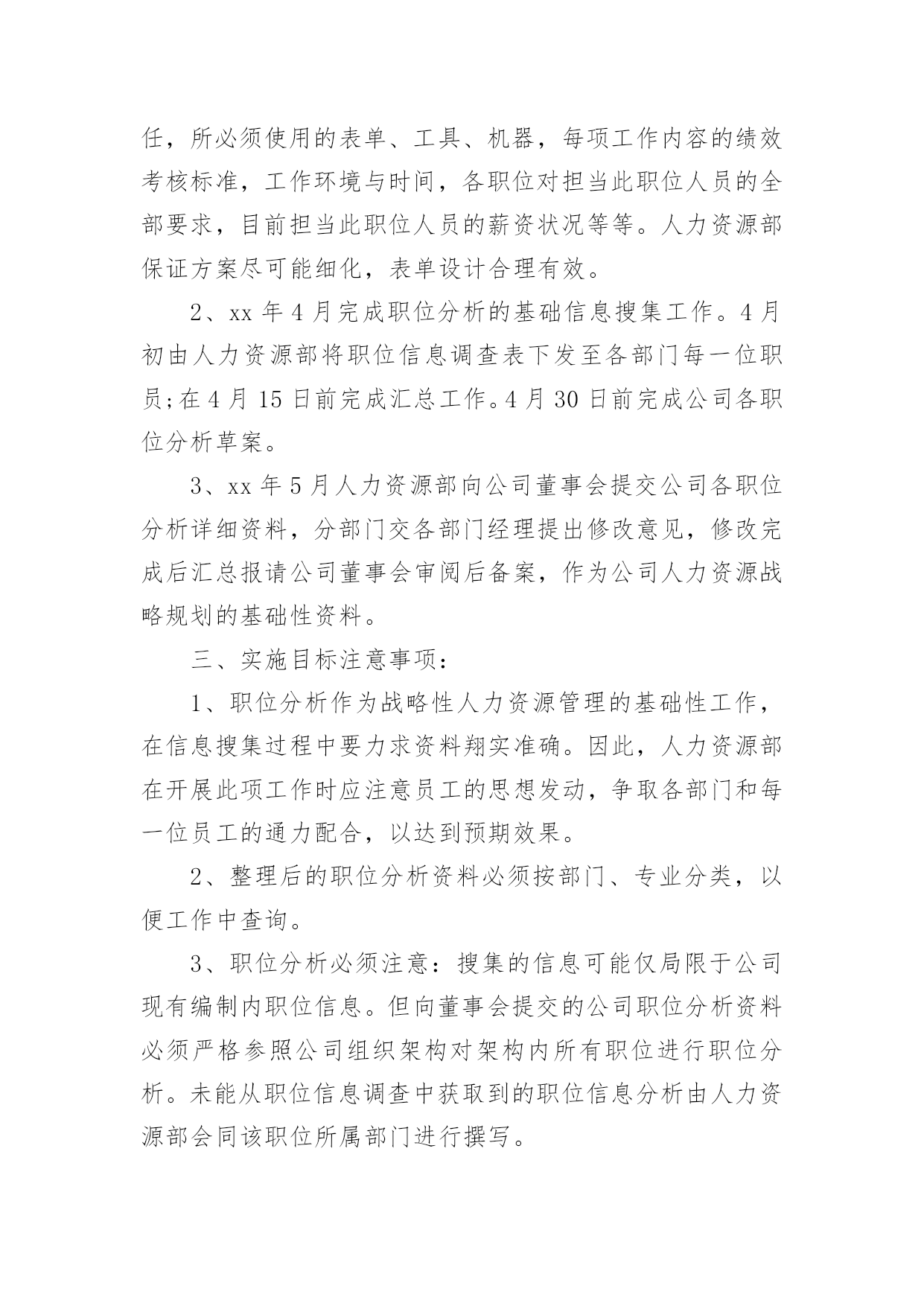 任，所必须使用的表单、工具、机器，每项工作内容的绩效考核标准，工作环境与时间，各职位对担当此职位人员的全部要求，目前担当此职位人员的薪资状况等等。人力资源部保证方案尽可能细化，表单设计合理有效。

2、xx 年 4 月完成职位分析的基础信息搜集工作。4 月初由人力资源部将职位信息调查表下发至各部门每一位职员;在 4 月 15 日前完成汇总工作。4 月 30 日前完成公司各职位分析草案。

3、xx 年 5 月人力资源部向公司董事会提交公司各职位分析详细资料，分部门交各部门经理提出修改意见，修改完成后汇总报请公司董事会审阅后备案，作为公司人力资源战略规划的基础性资料。

三、实施目标注意事项：

1、职位分析作为战略性人力资源管理的基础性工作，在信息搜集过程中要力求资料翔实准确。因此，人力资源部在开展此项工作时应注意员工的思想发动，争取各部门和每一位员工的通力配合，以达到预期效果。

2、整理后的职位分析资料必须按部门、专业分类，以便工作中查询。

3、职位分析必须注意：搜集的信息可能仅局限于公司现有编制内职位信息。但向董事会提交的公司职位分析资料必须严格参照公司组织架构对架构内所有职位进行职位分析。未能从职位信息调查中获取到的职位信息分析由人力资源部会同该职位所属部门进行撰写。